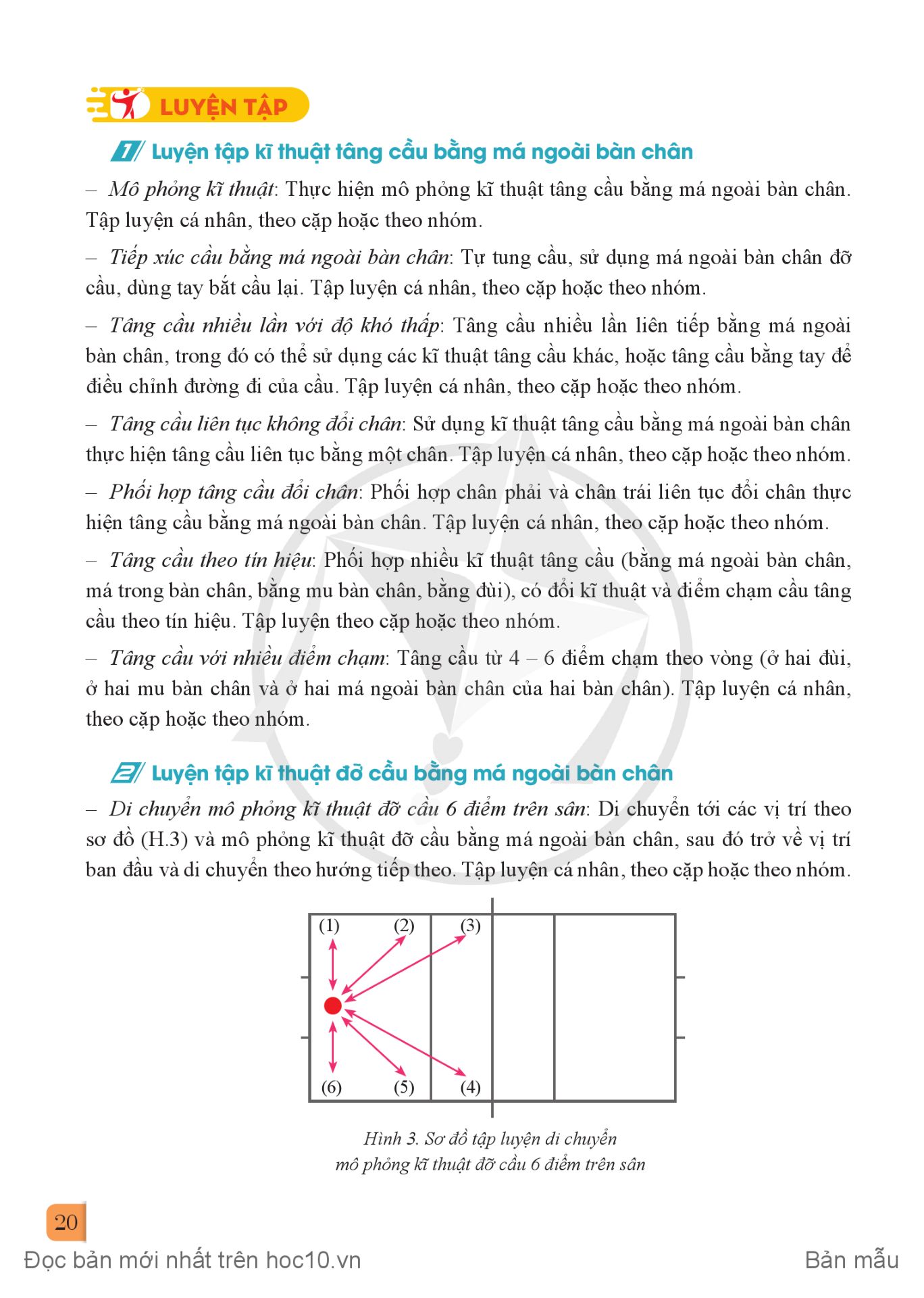 LUYỆN TẬP

1 Luyện tập kĩ thuật tâng cầu bằng má ngoài bàn chân

– Mô phỏng kĩ thuật: Thực hiện mô phỏng kĩ thuật tâng cầu bằng má ngoài bàn chân. Tập luyện cá nhân, theo cặp hoặc theo nhóm.

– Tiếp xúc cầu bằng má ngoài bàn chân: Tự tung cầu, sử dụng má ngoài bàn chân đỡ cầu, dùng tay bắt cầu lại. Tập luyện cá nhân, theo cặp hoặc theo nhóm.

– Tâng cầu nhiều lần với độ khó thấp: Tâng cầu nhiều lần liên tiếp bằng má ngoài bàn chân, trong đó có thể sử dụng các kĩ thuật tâng cầu khác, hoặc tâng cầu bằng tay để điều chỉnh đường đi của cầu. Tập luyện cá nhân, theo cặp hoặc theo nhóm.

– Tâng cầu liên tục không đổi chân: Sử dụng kĩ thuật tâng cầu bằng má ngoài bàn chân thực hiện tâng cầu liên tục bằng một chân. Tập luyện cá nhân, theo cặp hoặc theo nhóm.

– Phối hợp tâng cầu đổi chân: Phối hợp chân phải và chân trái liên tục đổi chân thực hiện tâng cầu bằng má ngoài bàn chân. Tập luyện cá nhân, theo cặp hoặc theo nhóm.

– Tâng cầu theo tín hiệu: Phối hợp nhiều kĩ thuật tâng cầu (bằng má ngoài bàn chân, má trong bàn chân, bằng mu bàn chân, bằng đùi), có đổi kĩ thuật và điểm chạm cầu tâng cầu theo tín hiệu. Tập luyện theo cặp hoặc theo nhóm.

– Tâng cầu với nhiều điểm chạm: Tâng cầu từ 4 – 6 điểm chạm theo vòng (ở hai đùi, ở hai mu bàn chân và ở hai má ngoài bàn chân của hai bàn chân). Tập luyện cá nhân, theo cặp hoặc theo nhóm.

2 Luyện tập kĩ thuật đỡ cầu bằng má ngoài bàn chân

– Di chuyển mô phỏng kĩ thuật đỡ cầu 6 điểm trên sân: Di chuyển tới các vị trí theo sơ đồ (H.3) và mô phỏng kĩ thuật đỡ cầu bằng má ngoài bàn chân, sau đó trở về vị trí ban đầu và di chuyển theo hướng tiếp theo. Tập luyện cá nhân, theo cặp hoặc theo nhóm.

(1) (2) (3)
(6) (5) (4)

Hình 3. Sơ đồ tập luyện di chuyển mô phỏng kĩ thuật đỡ cầu 6 điểm trên sân

20

Đọc bản mới nhất trên hoc10.vn Bản mẫu